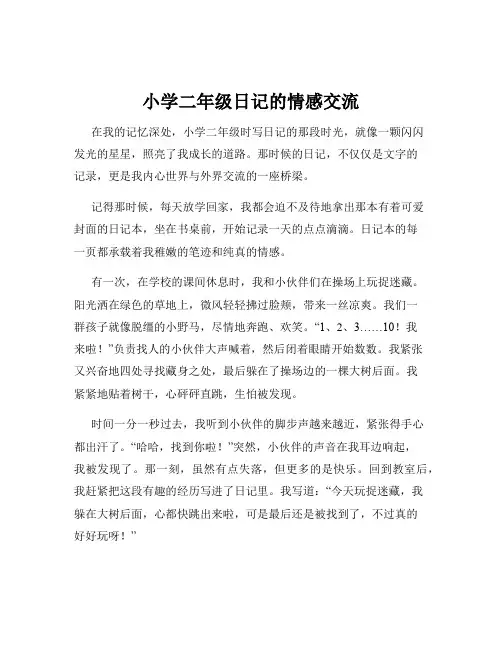 小学二年级日记的情感交流

在我的记忆深处，小学二年级时写日记的那段时光，就像一颗闪闪发光的星星，照亮了我成长的道路。那时候的日记，不仅仅是文字的记录，更是我内心世界与外界交流的一座桥梁。

记得那时候，每天放学回家，我都会迫不及待地拿出那本有着可爱封面的日记本，坐在书桌前，开始记录一天的点点滴滴。日记本的每一页都承载着我稚嫩的笔迹和纯真的情感。

有一次，在学校的课间休息时，我和小伙伴们在操场上玩捉迷藏。阳光洒在绿色的草地上，微风轻轻拂过脸颊，带来一丝凉爽。我们一群孩子就像脱缰的小野马，尽情地奔跑、欢笑。“1、2、3……10！我来啦！”负责找人的小伙伴大声喊着，然后闭着眼睛开始数数。我紧张又兴奋地四处寻找藏身之处，最后躲在了操场边的一棵大树后面。我紧紧地贴着树干，心砰砰直跳，生怕被发现。

时间一分一秒过去，我听到小伙伴的脚步声越来越近，紧张得手心都出汗了。“哈哈，找到你啦！”突然，小伙伴的声音在我耳边响起，我被发现了。那一刻，虽然有点失落，但更多的是快乐。回到教室后，我赶紧把这段有趣的经历写进了日记里。我写道：“今天玩捉迷藏，我躲在大树后面，心都快跳出来啦，可是最后还是被找到了，不过真的好好玩呀！”